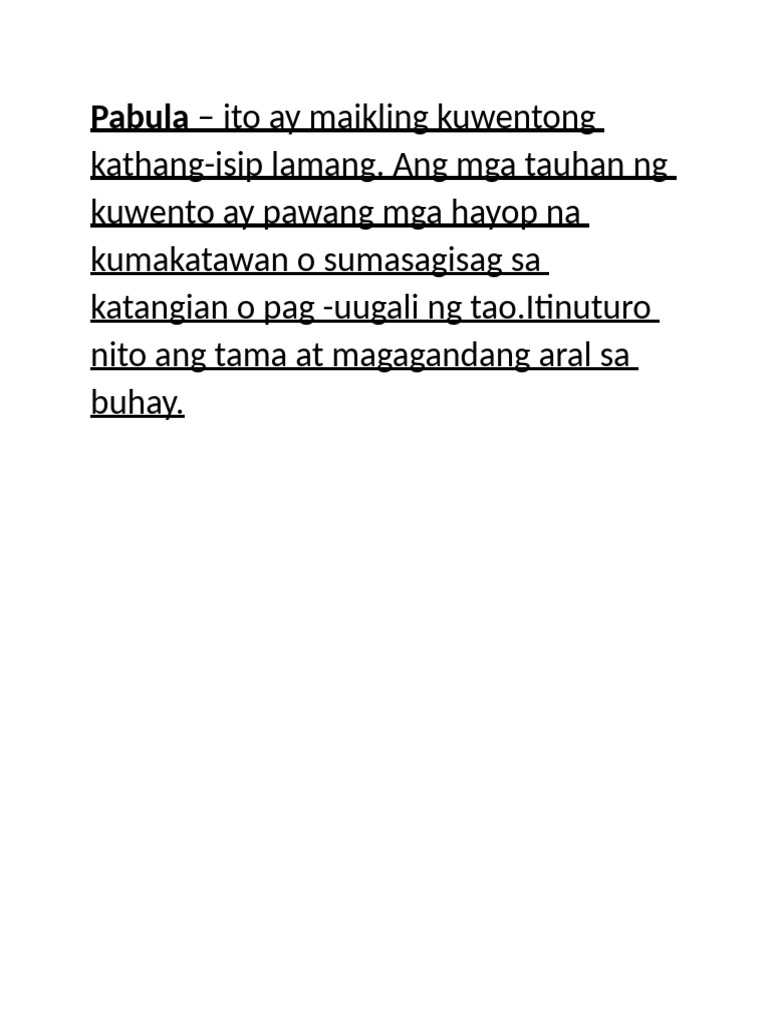 Pabula – ito ay maikling kuwentong kathang-isip lamang. Ang mga tauhan ng kuwento ay pawang mga hayop na kumakatawan o sumasagisag sa katangian o pag -uugali ng tao.Itinuturo nito ang tama at magagandang aral sa buhay.